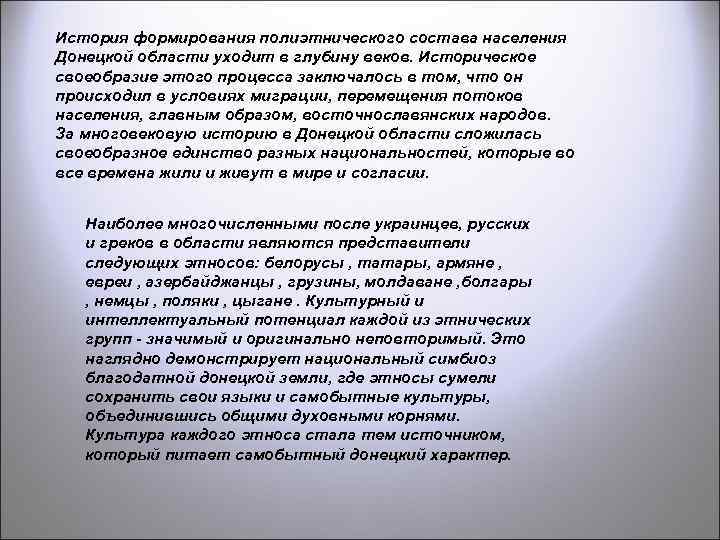 История формирования полиэтнического состава населения Донецкой области уходит в глубину веков. Историческое своеобразие этого процесса заключалось в том, что он происходил в условиях миграции, перемещения потоков населения, главным образом, восточнославянских народов. За многовековую историю в Донецкой области сложилась своеобразное единство разных национальностей, которые во все времена жили и живут в мире и согласии.

Наиболее многочисленными после украинцев, русских и греков в области являются представители следующих этносов: белорусы , татары, армяне , евреи , азербайджанцы , грузины, молдаване ,болгары , немцы , поляки , цыгане . Культурный и интеллектуальный потенциал каждой из этнических групп - значимый и оригинально неповторимый. Это наглядно демонстрирует национальный симбиоз благодатной донецкой земли, где этносы сумели сохранить свои языки и самобытные культуры, объединившись общими духовными корнями. Культура каждого этноса стала тем источником, который питает самобытный донецкий характер.